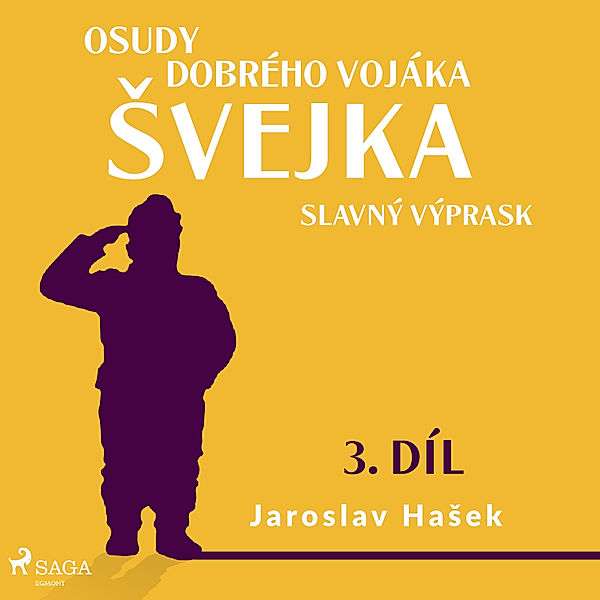 OSUDY
DOBRÉHO VOJÁKA
ŠVEJKA

SLAVNÝ VÝPRASK

3. DÍL

Jaroslav Hašek

SAGA
EGMONT